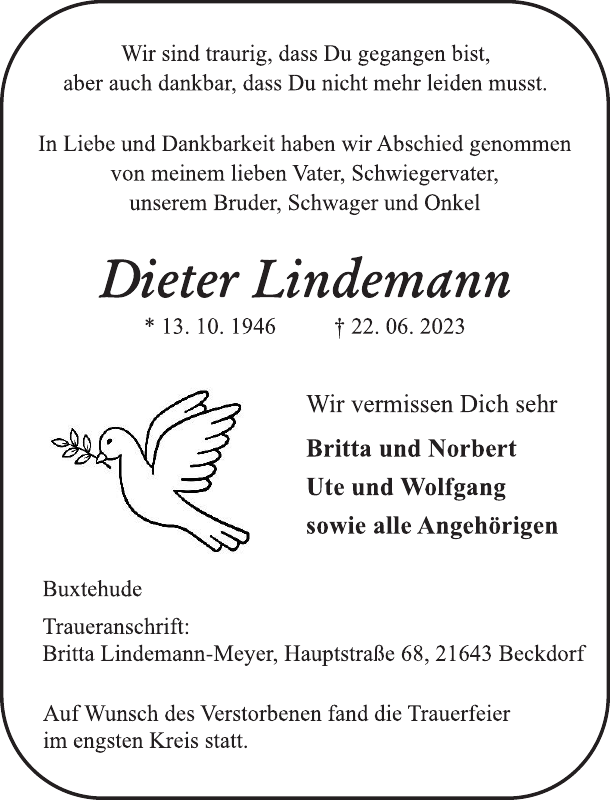 Wir sind traurig, dass Du gegangen bist,
aber auch dankbar, dass Du nicht mehr leiden musst.

In Liebe und Dankbarkeit haben wir Abschied genommen
von meinem lieben Vater, Schwiegervater,
unserem Bruder, Schwager und Onkel

Dieter Lindemann

* 13. 10. 1946 † 22. 06. 2023

Wir vermissen Dich sehr

Britta und Norbert
Ute und Wolfgang
sowie alle Angehörigen

Buxtehude

Traueranschrift:
Britta Lindemann-Meyer, Hauptstraße 68, 21643 Beckdorf

Auf Wunsch des Verstorbenen fand die Trauerfeier
im engsten Kreis statt.